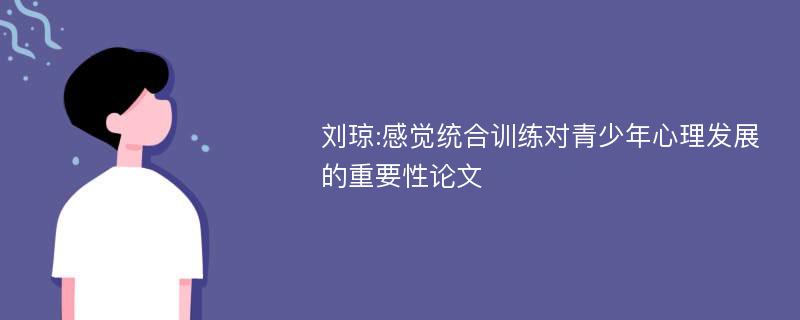 刘琼:感觉统合训练对青少年心理发展的重要性论文